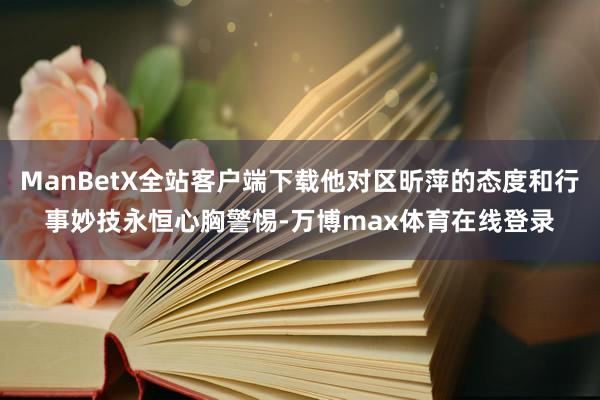 ManBetX全站客户端下载他对区昕萍的态度和行事妙技永恒心胸警惕-万博max体育在线登录